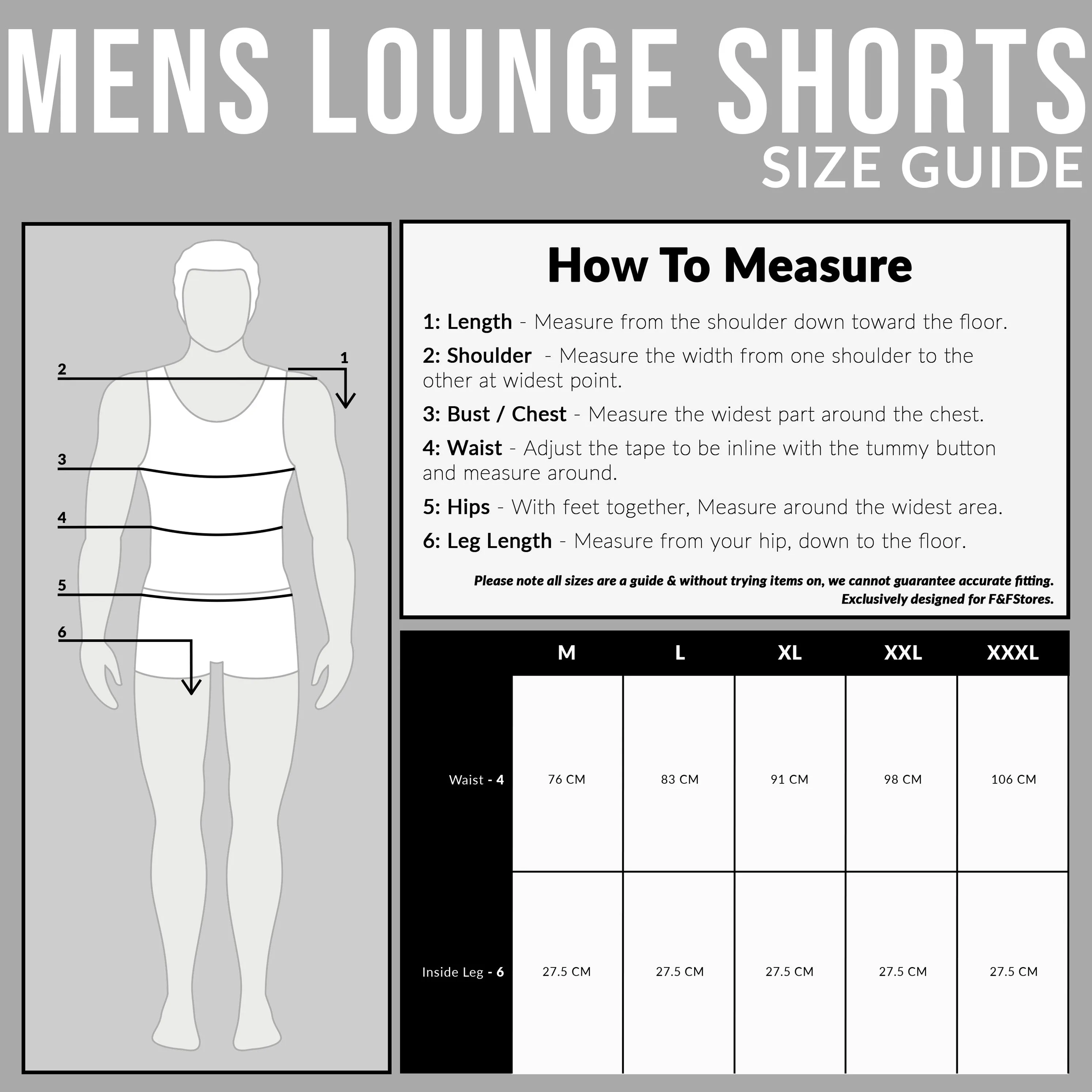 MENS LOUNGE SHORTS
SIZE GUIDE

2
1
3
4
5
6

How To Measure

1: Length - Measure from the shoulder down toward the floor.

2: Shoulder - Measure the width from one shoulder to the other at widest point.

3: Bust / Chest - Measure the widest part around the chest.

4: Waist - Adjust the tape to be inline with the tummy button and measure around.

5: Hips - With feet together, Measure around the widest area.

6: Leg Length - Measure from your hip, down to the floor.

Please note all sizes are a guide & without trying items on, we cannot guarantee accurate fitting.
Exclusively designed for F&FStores.

| | M | L | XL | XXL | XXXL |
|---|---|---|---|---|---|
| Waist - 4 | 76 CM | 83 CM | 91 CM | 98 CM | 106 CM |
| Inside Leg - 6 | 27.5 CM | 27.5 CM | 27.5 CM | 27.5 CM | 27.5 CM |